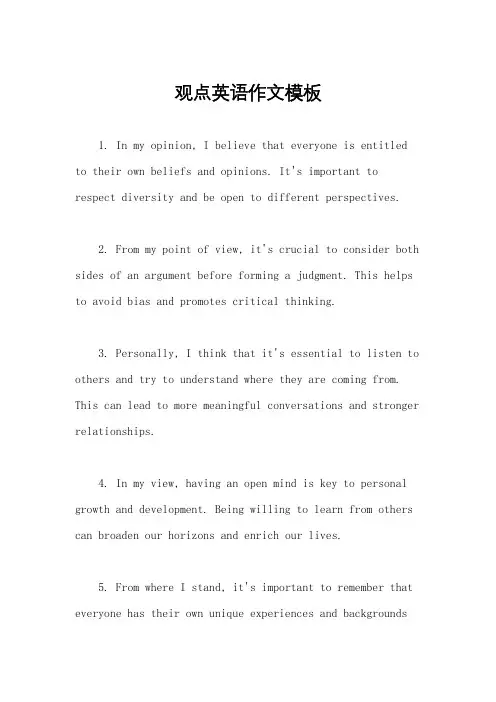 观点英语作文模板

1. In my opinion, I believe that everyone is entitled to their own beliefs and opinions. It's important to respect diversity and be open to different perspectives.

2. From my point of view, it's crucial to consider both sides of an argument before forming a judgment. This helps to avoid bias and promotes critical thinking.

3. Personally, I think that it's essential to listen to others and try to understand where they are coming from. This can lead to more meaningful conversations and stronger relationships.

4. In my view, having an open mind is key to personal growth and development. Being willing to learn from others can broaden our horizons and enrich our lives.

5. From where I stand, it's important to remember that everyone has their own unique experiences and backgrounds